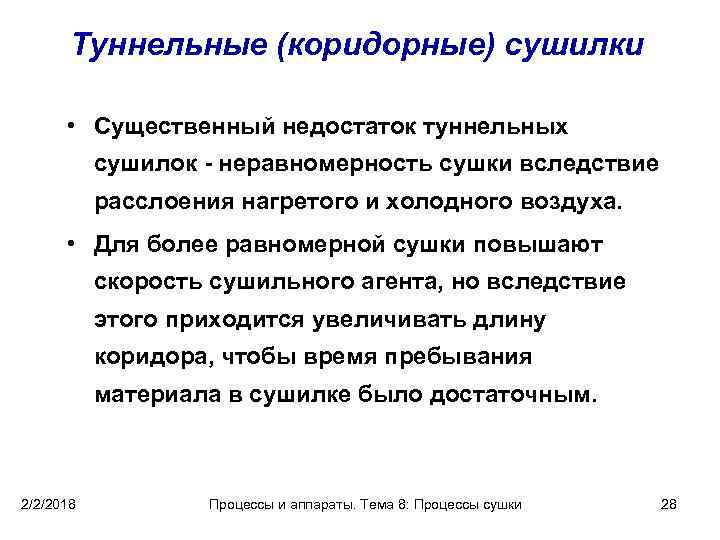 Туннельные (коридорные) сушилки

• Существенный недостаток туннельных сушилок - неравномерность сушки вследствие расслоения нагретого и холодного воздуха.

• Для более равномерной сушки повышают скорость сушильного агента, но вследствие этого приходится увеличивать длину коридора, чтобы время пребывания материала в сушилке было достаточным.

2/2/2018

Процессы и аппараты. Тема 8: Процессы сушки

28